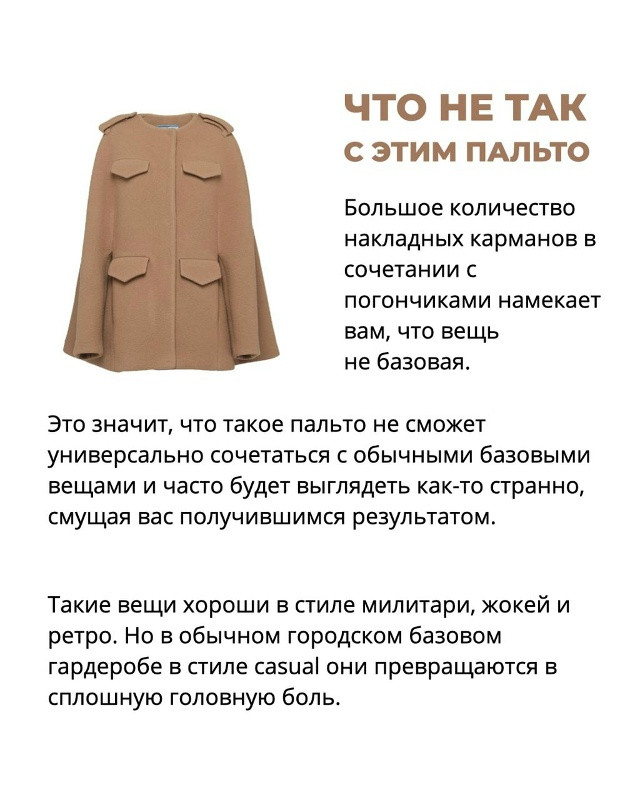 ЧТО НЕ ТАК
С ЭТИМ ПАЛЬТО

Большое количество накладных карманов в сочетании с погончиками намекает вам, что вещь не базовая.

Это значит, что такое пальто не сможет универсально сочетаться с обычными базовыми вещами и часто будет выглядеть как-то странно, смущая вас получившимся результатом.

Такие вещи хороши в стиле милитари, жокей и ретро. Но в обычном городском базовом гардеробе в стиле casual они превращаются в сплошную головную боль.